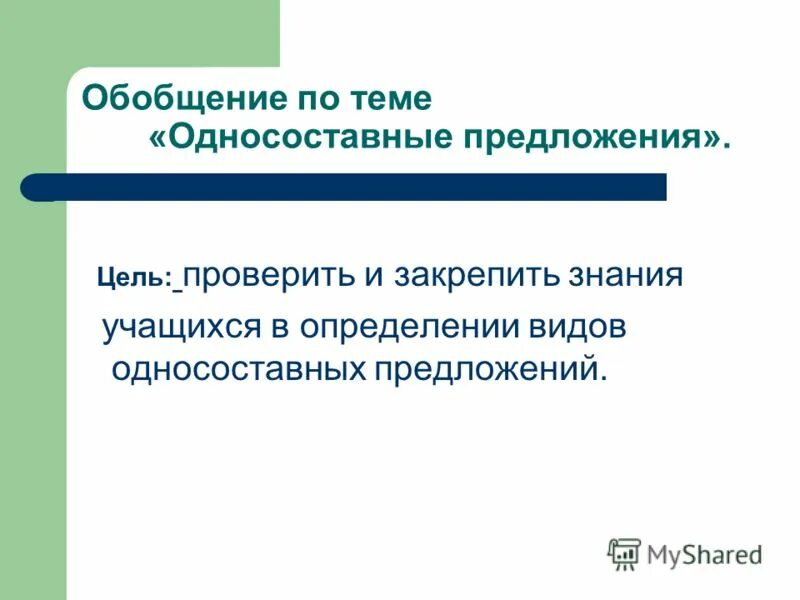 Обобщение по теме «Односоставные предложения».

Цель: проверить и закрепить знания учащихся в определении видов односоставных предложений.

MyShared